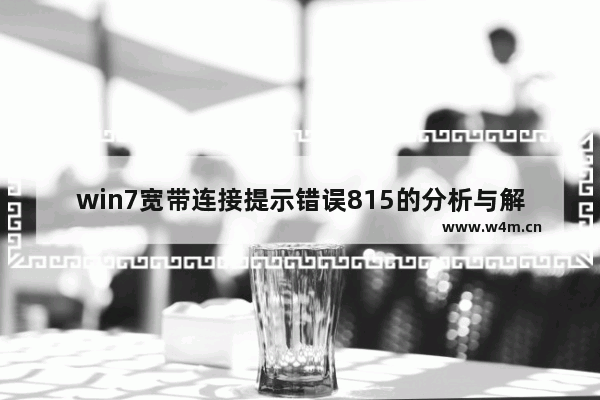 win7宽带连接提示错误815的分析与解

www.w4m.cn